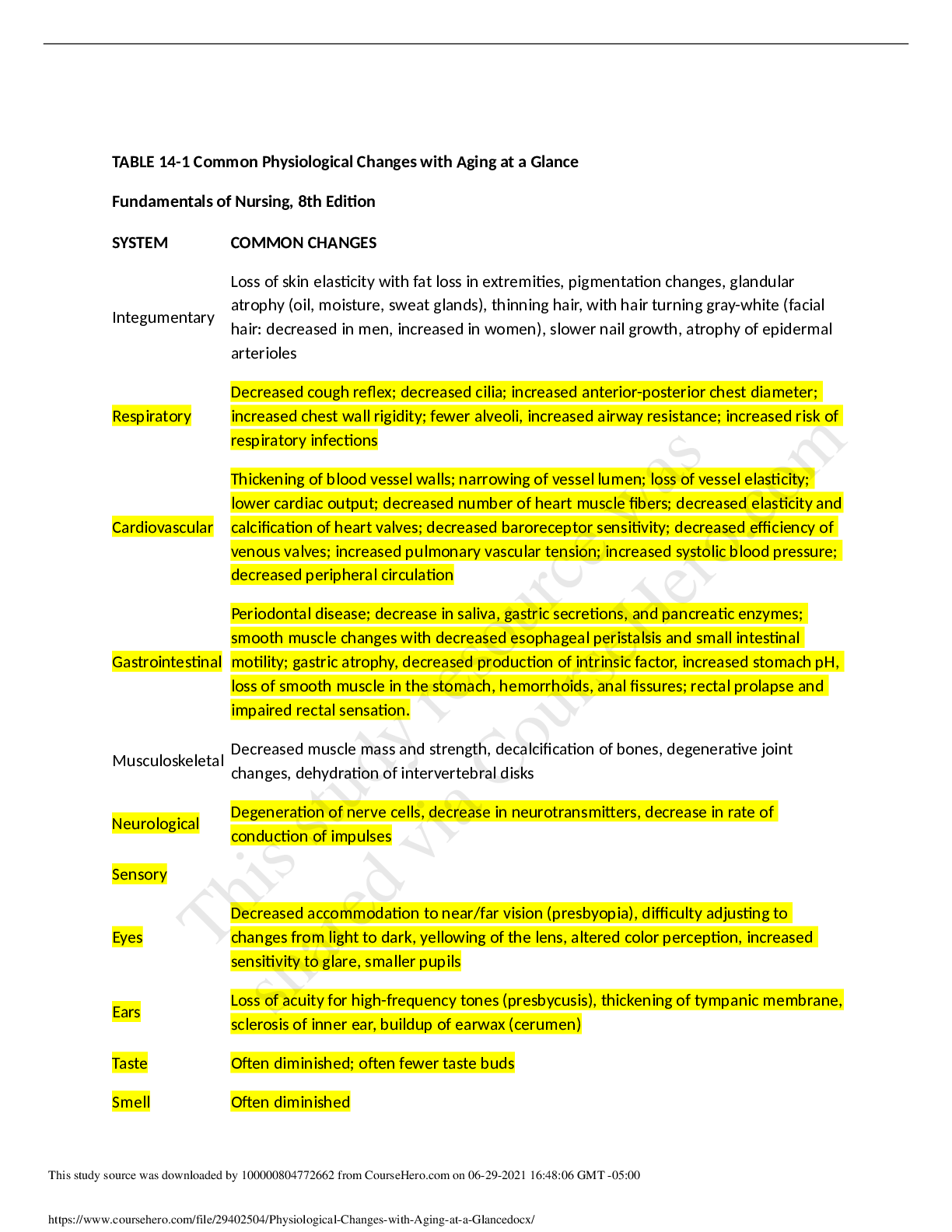 TABLE 14-1 Common Physiological Changes with Aging at a Glance

Fundamentals of Nursing, 8th Edition

| SYSTEM | COMMON CHANGES |
|---|---|
| Integumentary | Loss of skin elasticity with fat loss in extremities, pigmentation changes, glandular atrophy (oil, moisture, sweat glands), thinning hair, with hair turning gray-white (facial hair: decreased in men, increased in women), slower nail growth, atrophy of epidermal arterioles |
| Respiratory | Decreased cough reflex; decreased cilia; increased anterior-posterior chest diameter; increased chest wall rigidity; fewer alveoli, increased airway resistance; increased risk of respiratory infections |
| Cardiovascular | Thickening of blood vessel walls; narrowing of vessel lumen; loss of vessel elasticity; lower cardiac output; decreased number of heart muscle fibers; decreased elasticity and calcification of heart valves; decreased baroreceptor sensitivity; decreased efficiency of venous valves; increased pulmonary vascular tension; increased systolic blood pressure; decreased peripheral circulation |
| Gastrointestinal | Periodontal disease; decrease in saliva, gastric secretions, and pancreatic enzymes; smooth muscle changes with decreased esophageal peristalsis and small intestinal motility; gastric atrophy, decreased production of intrinsic factor, increased stomach pH, loss of smooth muscle in the stomach, hemorrhoids, anal fissures; rectal prolapse and impaired rectal sensation. |
| Musculoskeletal | Decreased muscle mass and strength, decalcification of bones, degenerative joint changes, dehydration of intervertebral disks |
| Neurological | Degeneration of nerve cells, decrease in neurotransmitters, decrease in rate of conduction of impulses |
| Sensory | |
| Eyes | Decreased accommodation to near/far vision (presbyopia), difficulty adjusting to changes from light to dark, yellowing of the lens, altered color perception, increased sensitivity to glare, smaller pupils |
| Ears | Loss of acuity for high-frequency tones (presbycusis), thickening of tympanic membrane, sclerosis of inner ear, buildup of earwax (cerumen) |
| Taste | Often diminished; often fewer taste buds |
| Smell | Often diminished |

This study resource was shared via CourseHero.com

This study source was downloaded by 100000804772662 from CourseHero.com on 06-29-2021 16:48:06 GMT -05:00

https://www.coursehero.com/file/29402504/Physiological-Changes-with-Aging-at-a-Glancedocx/